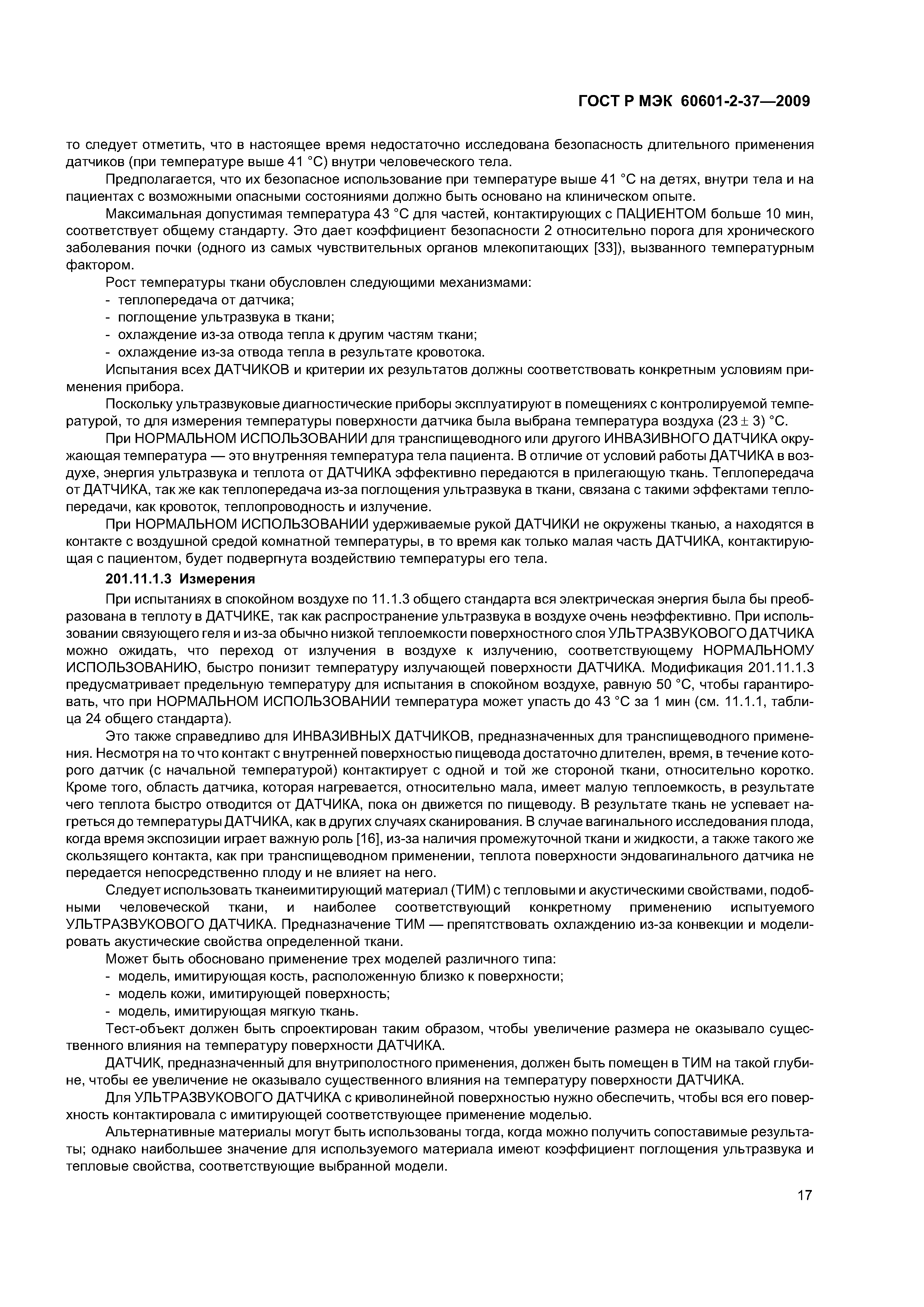 ГОСТ Р МЭК 60601-2-37—2009

то следует отметить, что в настоящее время недостаточно исследована безопасность длительного применения датчиков (при температуре выше 41 °С) внутри человеческого тела.

Предполагается, что их безопасное использование при температуре выше 41 °С на детях, внутри тела и на пациентах с возможными опасными состояниями должно быть основано на клиническом опыте.

Максимальная допустимая температура 43 °С для частей, контактирующих с ПАЦИЕНТОМ больше 10 мин, соответствует общему стандарту. Это дает коэффициент безопасности 2 относительно порога для хронического заболевания почки (одного из самых чувствительных органов млекопитающих [33]), вызванного температурным фактором.

Рост температуры ткани обусловлен следующими механизмами:
- теплопередача от датчика;
- поглощение ультразвука в ткани;
- охлаждение из-за отвода тепла к другим частям ткани;
- охлаждение из-за отвода тепла в результате кровотока.

Испытания всех ДАТЧИКОВ и критерии их результатов должны соответствовать конкретным условиям применения прибора.

Поскольку ультразвуковые диагностические приборы эксплуатируют в помещениях с контролируемой температурой, то для измерения температуры поверхности датчика была выбрана температура воздуха (23 ± 3) °С.

При НОРМАЛЬНОМ ИСПОЛЬЗОВАНИИ для транспищеводного или другого ИНВАЗИВНОГО ДАТЧИКА окружающая температура — это внутренняя температура тела пациента. В отличие от условий работы ДАТЧИКА в воздухе, энергия ультразвука и теплота от ДАТЧИКА эффективно передаются в прилегающую ткань. Теплопередача от ДАТЧИКА, так же как теплопередача из-за поглощения ультразвука в ткани, связана с такими эффектами теплопередачи, как кровоток, теплопроводность и излучение.

При НОРМАЛЬНОМ ИСПОЛЬЗОВАНИИ удерживаемые рукой ДАТЧИКИ не окружены тканью, а находятся в контакте с воздушной средой комнатной температуры, в то время как только малая часть ДАТЧИКА, контактирующая с пациентом, будет подвергнута воздействию температуры его тела.

201.11.1.3 Измерения

При испытаниях в спокойном воздухе по 11.1.3 общего стандарта вся электрическая энергия была бы преобразована в теплоту в ДАТЧИКЕ, так как распространение ультразвука в воздухе очень неэффективно. При использовании связующего геля и из-за обычно низкой теплоемкости поверхностного слоя УЛЬТРАЗВУКОВОГО ДАТЧИКА можно ожидать, что переход от излучения в воздухе к излучению, соответствующему НОРМАЛЬНОМУ ИСПОЛЬЗОВАНИЮ, быстро понизит температуру излучающей поверхности ДАТЧИКА. Модификация 201.11.1.3 предусматривает предельную температуру для испытания в спокойном воздухе, равную 50 °С, чтобы гарантировать, что при НОРМАЛЬНОМ ИСПОЛЬЗОВАНИИ температура может упасть до 43 °С за 1 мин (см. 11.1.1, таблица 24 общего стандарта).

Это также справедливо для ИНВАЗИВНЫХ ДАТЧИКОВ, предназначенных для транспищеводного применения. Несмотря на то что контакт с внутренней поверхностью пищевода достаточно длителен, время, в течение которого датчик (с начальной температурой) контактирует с одной и той же стороной ткани, относительно коротко. Кроме того, область датчика, которая нагревается, относительно мала, имеет малую теплоемкость, в результате чего теплота быстро отводится от ДАТЧИКА, пока он движется по пищеводу. В результате ткань не успевает нагреться до температуры ДАТЧИКА, как в других случаях сканирования. В случае вагинального исследования плода, когда время экспозиции играет важную роль [16], из-за наличия промежуточной ткани и жидкости, а также такого же скользящего контакта, как при транспищеводном применении, теплота поверхности эндовагинального датчика не передается непосредственно плоду и не влияет на него.

Следует использовать тканеимитирующий материал (ТИМ) с тепловыми и акустическими свойствами, подобными человеческой ткани, и наиболее соответствующий конкретному применению испытуемого УЛЬТРАЗВУКОВОГО ДАТЧИКА. Предназначение ТИМ — препятствовать охлаждению из-за конвекции и моделировать акустические свойства определенной ткани.

Может быть обосновано применение трех моделей различного типа:
- модель, имитирующая кость, расположенную близко к поверхности;
- модель кожи, имитирующей поверхность;
- модель, имитирующая мягкую ткань.

Тест-объект должен быть спроектирован таким образом, чтобы увеличение размера не оказывало существенного влияния на температуру поверхности ДАТЧИКА.

ДАТЧИК, предназначенный для внутриполостного применения, должен быть помещен в ТИМ на такой глубине, чтобы ее увеличение не оказывало существенного влияния на температуру поверхности ДАТЧИКА.

Для УЛЬТРАЗВУКОВОГО ДАТЧИКА с криволинейной поверхностью нужно обеспечить, чтобы вся его поверхность контактировала с имитирующей соответствующее применение моделью.

Альтернативные материалы могут быть использованы тогда, когда можно получить сопоставимые результаты; однако наибольшее значение для используемого материала имеют коэффициент поглощения ультразвука и тепловые свойства, соответствующие выбранной модели.

17